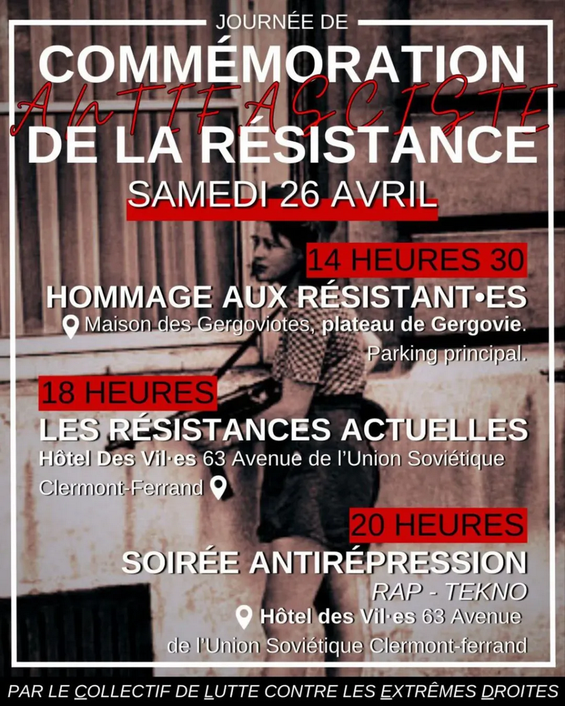 JOURNÉE DE
COMMÉMORATION
ANTIFASCISTE
DE LA RÉSISTANCE
SAMEDI 26 AVRIL

14 HEURES 30
HOMMAGE AUX RÉSISTANT•ES
Maison des Gergoviotes, plateau de Gergovie. Parking principal.

18 HEURES
LES RÉSISTANCES ACTUELLES
Hôtel Des Vil·es 63 Avenue de l'Union Soviétique Clermont-Ferrand

20 HEURES
SOIRÉE ANTIRÉPRESSION
RAP - TEKNO
Hôtel des Vil·es 63 Avenue de l'Union Soviétique Clermont-ferrand

PAR LE COLLECTIF DE LUTTE CONTRE LES EXTRÊMES DROITES